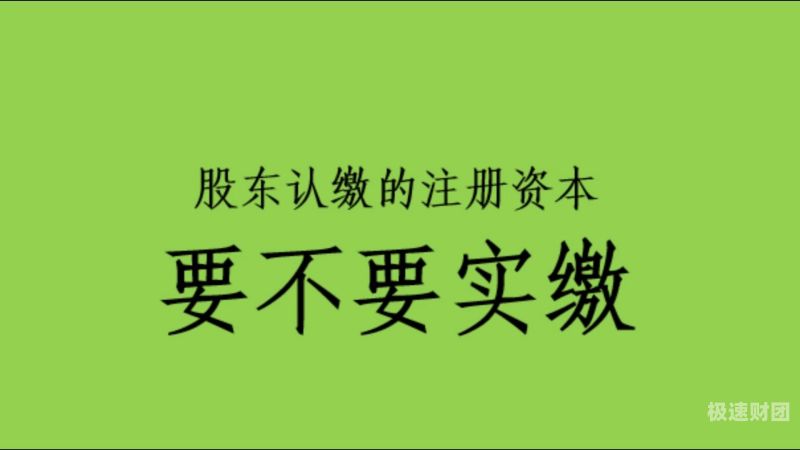 股东认缴的注册资本

要不要实缴

极速财团